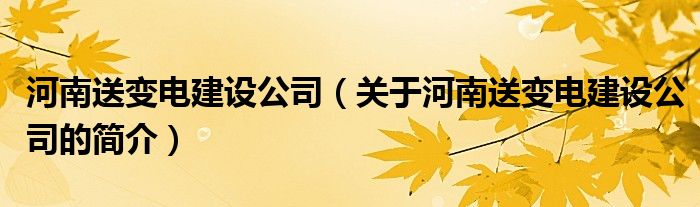 河南送变电建设公司（关于河南送变电建设公司的简介）